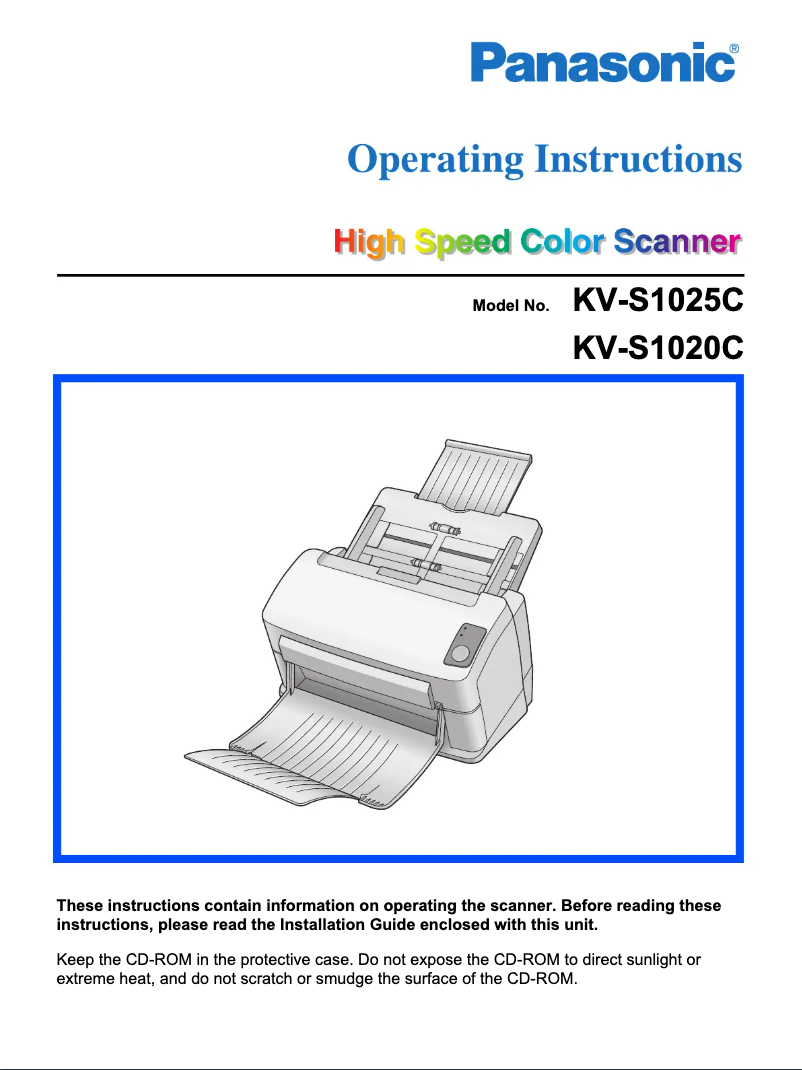 Panasonic®

Operating Instructions

High Speed Color Scanner

Model No. KV-S1025C
KV-S1020C

These instructions contain information on operating the scanner. Before reading these instructions, please read the Installation Guide enclosed with this unit.

Keep the CD-ROM in the protective case. Do not expose the CD-ROM to direct sunlight or extreme heat, and do not scratch or smudge the surface of the CD-ROM.